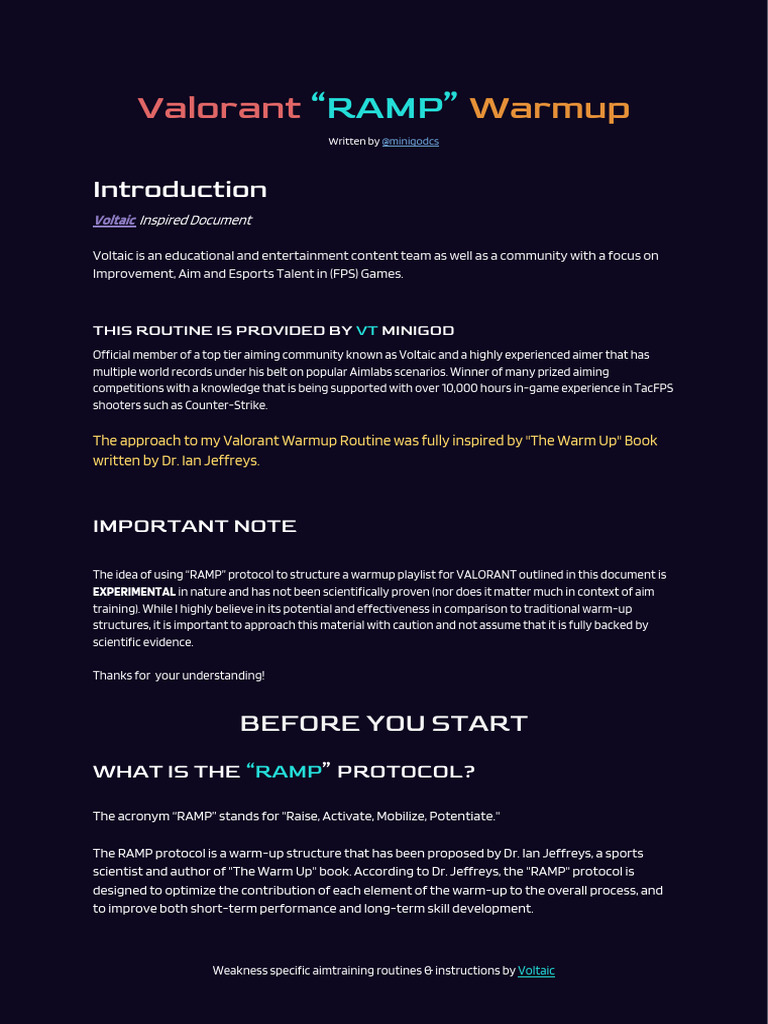 Valorant “RAMP” Warmup

Written by @minigodcs

Introduction

Voltaic Inspired Document

Voltaic is an educational and entertainment content team as well as a community with a focus on Improvement, Aim and Esports Talent in (FPS) Games.

THIS ROUTINE IS PROVIDED BY VT MINIGOD

Official member of a top tier aiming community known as Voltaic and a highly experienced aimer that has multiple world records under his belt on popular Aimlabs scenarios. Winner of many prized aiming competitions with a knowledge that is being supported with over 10,000 hours in-game experience in TacFPS shooters such as Counter-Strike.

The approach to my Valorant Warmup Routine was fully inspired by "The Warm Up" Book written by Dr. Ian Jeffreys.

IMPORTANT NOTE

The idea of using “RAMP” protocol to structure a warmup playlist for VALORANT outlined in this document is EXPERIMENTAL in nature and has not been scientifically proven (nor does it matter much in context of aim training). While I highly believe in its potential and effectiveness in comparison to traditional warm-up structures, it is important to approach this material with caution and not assume that it is fully backed by scientific evidence.

Thanks for your understanding!

BEFORE YOU START

WHAT IS THE “RAMP” PROTOCOL?

The acronym "RAMP" stands for "Raise, Activate, Mobilize, Potentiate."

The RAMP protocol is a warm-up structure that has been proposed by Dr. Ian Jeffreys, a sports scientist and author of "The Warm Up" book. According to Dr. Jeffreys, the "RAMP" protocol is designed to optimize the contribution of each element of the warm-up to the overall process, and to improve both short-term performance and long-term skill development.

Weakness specific aimtraining routines & instructions by Voltaic